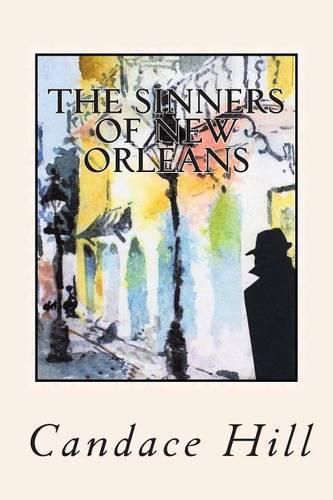 THE SINNERS OF NEW ORLEANS

Candace Hill